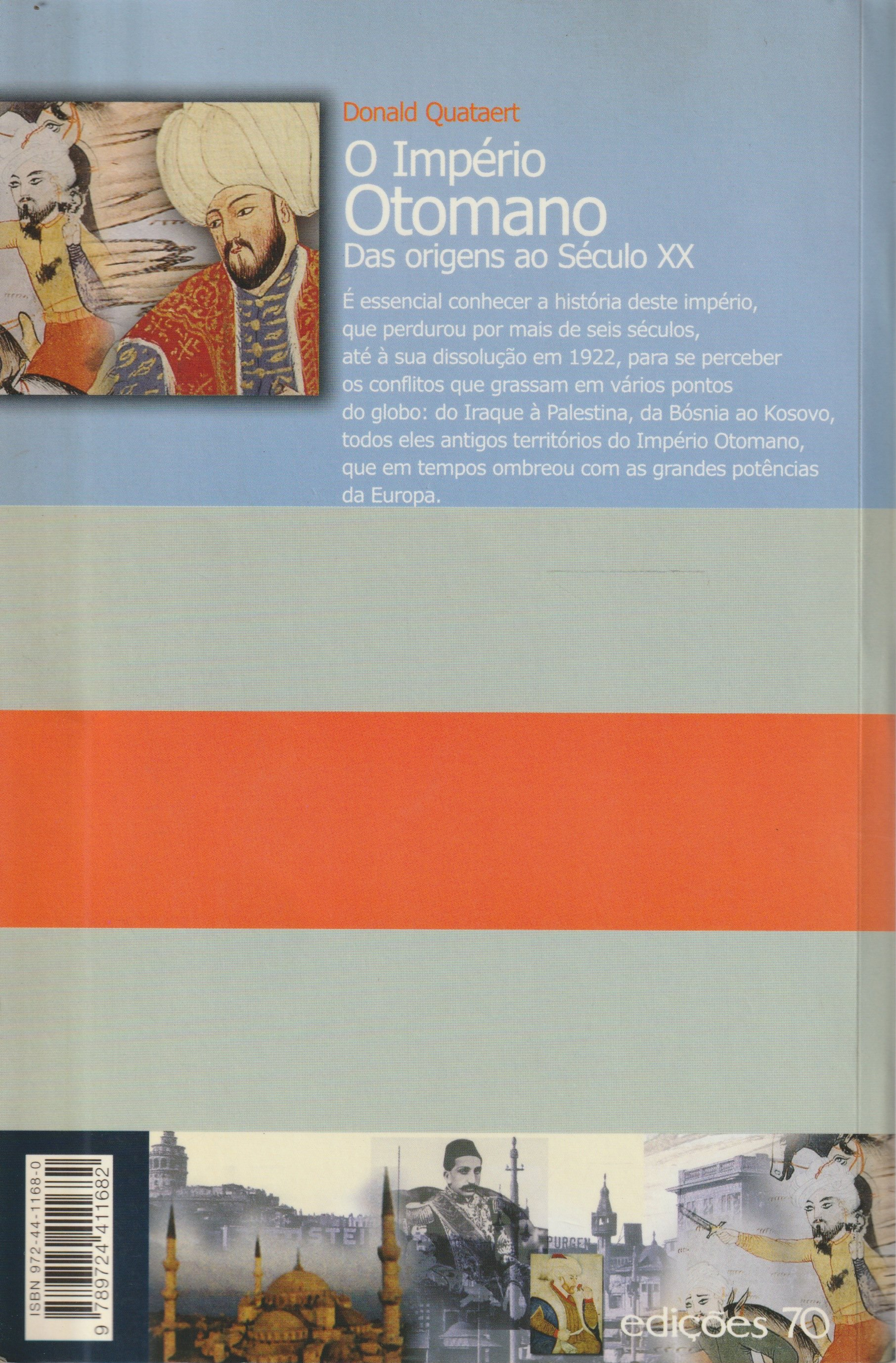 Donald Quataert

O Império
Otomano
Das origens ao Século XX

É essencial conhecer a história deste império, que perdurou por mais de seis séculos, até à sua dissolução em 1922, para se perceber os conflitos que grassam em vários pontos do globo: do Iraque à Palestina, da Bósnia ao Kosovo, todos eles antigos territórios do Império Otomano, que em tempos ombreou com as grandes potências da Europa.

ISBN 972-44-1168-0
9 789724 411682

edições 70